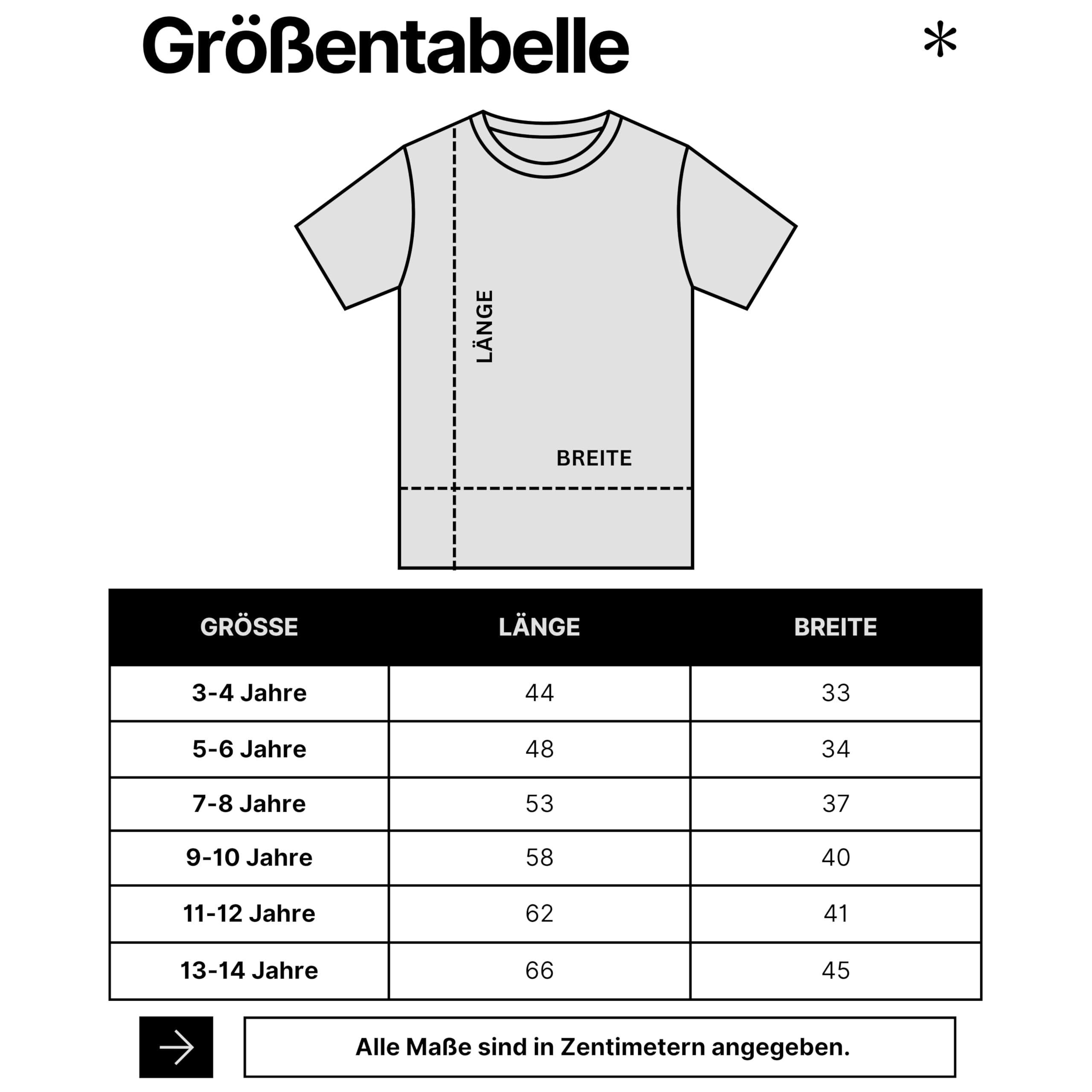 Größentabelle

*

LÄNGE

BREITE

| GRÖSSE | LÄNGE | BREITE |
|---|---|---|
| 3-4 Jahre | 44 | 33 |
| 5-6 Jahre | 48 | 34 |
| 7-8 Jahre | 53 | 37 |
| 9-10 Jahre | 58 | 40 |
| 11-12 Jahre | 62 | 41 |
| 13-14 Jahre | 66 | 45 |

Alle Maße sind in Zentimetern angegeben.